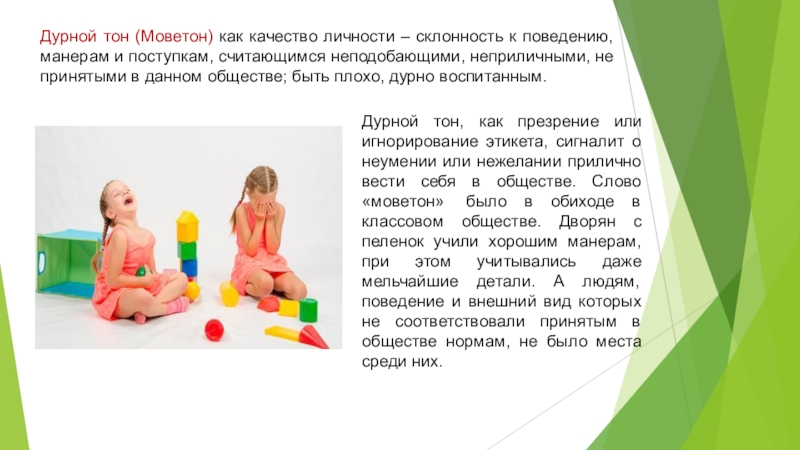 Дурной тон (Моветон) как качество личности – склонность к поведению, манерам и поступкам, считающимся неподобающими, неприличными, не принятыми в данном обществе; быть плохо, дурно воспитанным.

Дурной тон, как презрение или игнорирование этикета, сигналит о неумении или нежелании прилично вести себя в обществе. Слово «моветон» было в обиходе в классовом обществе. Дворян с пеленок учили хорошим манерам, при этом учитывались даже мельчайшие детали. А людям, поведение и внешний вид которых не соответствовали принятым в обществе нормам, не было места среди них.